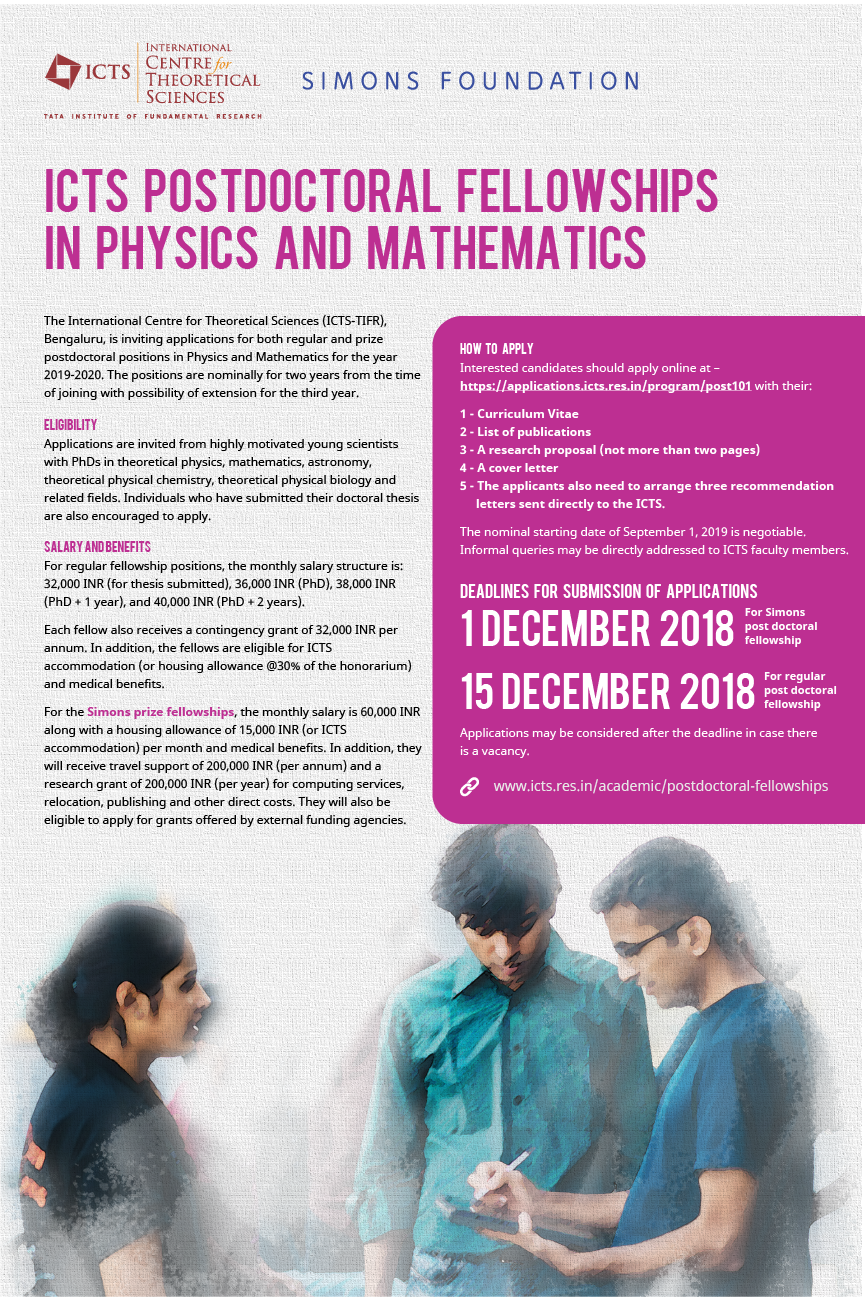 ICTS INTERNATIONAL CENTRE for THEORETICAL SCIENCES
TATA INSTITUTE OF FUNDAMENTAL RESEARCH

SIMONS FOUNDATION

ICTS POSTDOCTORAL FELLOWSHIPS IN PHYSICS AND MATHEMATICS

The International Centre for Theoretical Sciences (ICTS-TIFR), Bengaluru, is inviting applications for both regular and prize postdoctoral positions in Physics and Mathematics for the year 2019-2020. The positions are nominally for two years from the time of joining with possibility of extension for the third year.

ELIGIBILITY
Applications are invited from highly motivated young scientists with PhDs in theoretical physics, mathematics, astronomy, theoretical physical chemistry, theoretical physical biology and related fields. Individuals who have submitted their doctoral thesis are also encouraged to apply.

SALARY AND BENEFITS
For regular fellowship positions, the monthly salary structure is: 32,000 INR (for thesis submitted), 36,000 INR (PhD), 38,000 INR (PhD + 1 year), and 40,000 INR (PhD + 2 years).

Each fellow also receives a contingency grant of 32,000 INR per annum. In addition, the fellows are eligible for ICTS accommodation (or housing allowance @30% of the honorarium) and medical benefits.

For the Simons prize fellowships, the monthly salary is 60,000 INR along with a housing allowance of 15,000 INR (or ICTS accommodation) per month and medical benefits. In addition, they will receive travel support of 200,000 INR (per annum) and a research grant of 200,000 INR (per year) for computing services, relocation, publishing and other direct costs. They will also be eligible to apply for grants offered by external funding agencies.

HOW TO APPLY
Interested candidates should apply online at – https://applications.icts.res.in/program/post101 with their:

1 - Curriculum Vitae
2 - List of publications
3 - A research proposal (not more than two pages)
4 - A cover letter
5 - The applicants also need to arrange three recommendation letters sent directly to the ICTS.

The nominal starting date of September 1, 2019 is negotiable. Informal queries may be directly addressed to ICTS faculty members.

DEADLINES FOR SUBMISSION OF APPLICATIONS
1 DECEMBER 2018 For Simons post doctoral fellowship
15 DECEMBER 2018 For regular post doctoral fellowship

Applications may be considered after the deadline in case there is a vacancy.

www.icts.res.in/academic/postdoctoral-fellowships